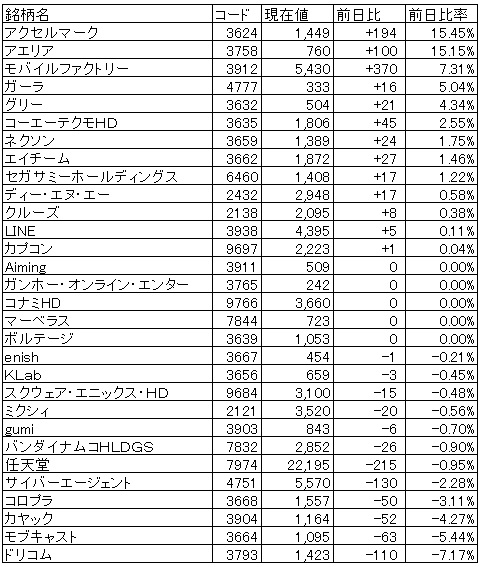 | 銘柄名 | コード | 現在値 | 前日比 | 前日比率 |
|---|---|---|---|---|
| アクセルマーク | 3624 | 1,449 | +194 | 15.45% |
| アエリア | 3758 | 760 | +100 | 15.15% |
| モバイルファクトリー | 3912 | 5,430 | +370 | 7.31% |
| ガーラ | 4777 | 333 | +16 | 5.04% |
| グリー | 3632 | 504 | +21 | 4.34% |
| コーエーテクモHD | 3635 | 1,806 | +45 | 2.55% |
| ネクソン | 3659 | 1,389 | +24 | 1.75% |
| エイチーム | 3662 | 1,872 | +27 | 1.46% |
| セガサミーホールディングス | 6460 | 1,408 | +17 | 1.22% |
| ディー・エヌ・エー | 2432 | 2,948 | +17 | 0.58% |
| クルーズ | 2138 | 2,095 | +8 | 0.38% |
| LINE | 3938 | 4,395 | +5 | 0.11% |
| カプコン | 9697 | 2,223 | +1 | 0.04% |
| Aiming | 3911 | 509 | 0 | 0.00% |
| ガンホー・オンライン・エンター | 3765 | 242 | 0 | 0.00% |
| コナミHD | 9766 | 3,660 | 0 | 0.00% |
| マーベラス | 7844 | 723 | 0 | 0.00% |
| ボルテージ | 3639 | 1,053 | 0 | 0.00% |
| enish | 3667 | 454 | −1 | −0.21% |
| KLab | 3656 | 659 | −3 | −0.45% |
| スクウェア・エニックス・HD | 9684 | 3,100 | −15 | −0.48% |
| ミクシィ | 2121 | 3,520 | −20 | −0.56% |
| gumi | 3903 | 843 | −6 | −0.70% |
| バンダイナムコHLDGS | 7832 | 2,852 | −26 | −0.90% |
| 任天堂 | 7974 | 22,195 | −215 | −0.95% |
| サイバーエージェント | 4751 | 5,570 | −130 | −2.28% |
| コロプラ | 3668 | 1,557 | −50 | −3.11% |
| カヤック | 3904 | 1,164 | −52 | −4.27% |
| モブキャスト | 3664 | 1,095 | −63 | −5.44% |
| ドリコム | 3793 | 1,423 | −110 | −7.17% |